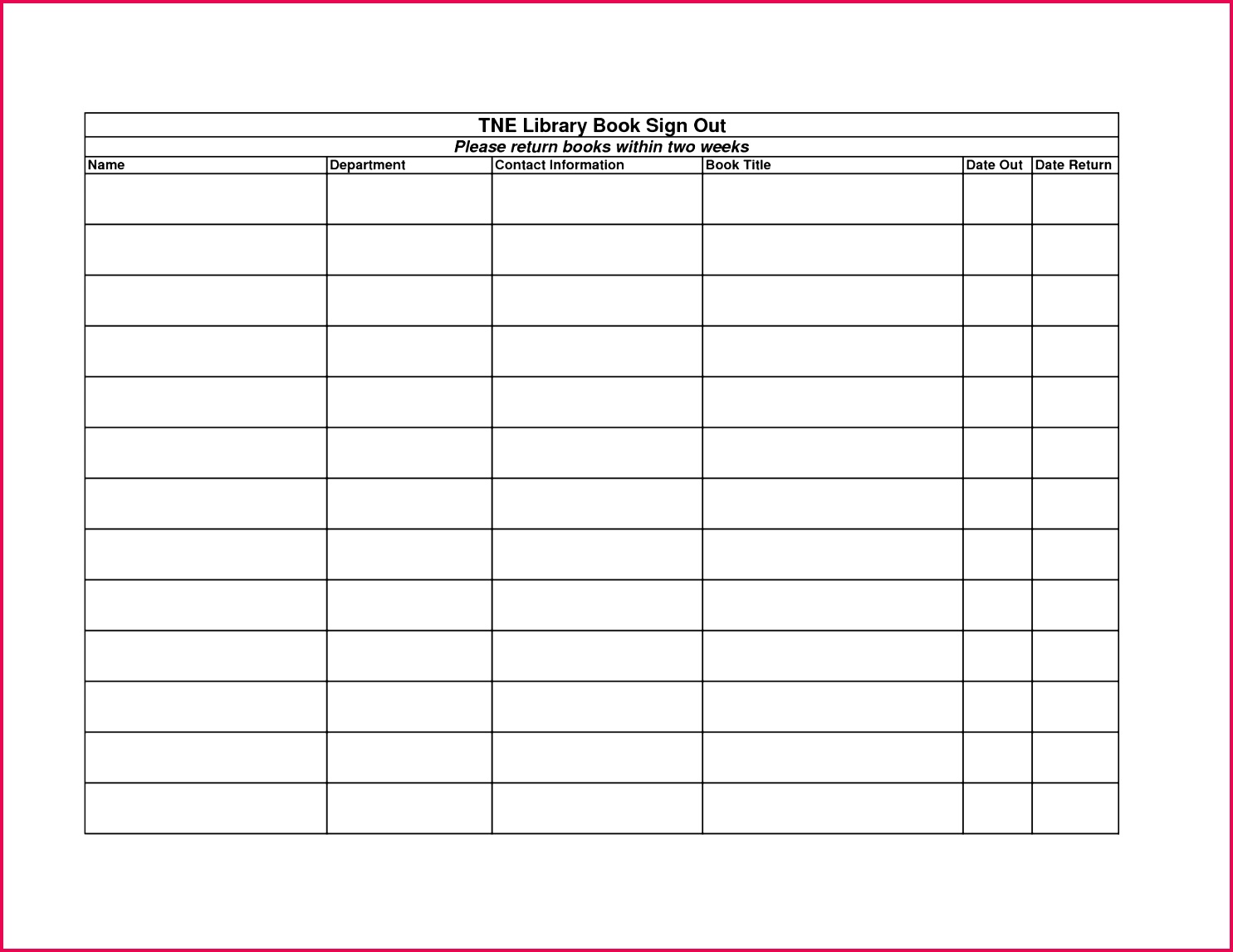 TNE Library Book Sign Out

Please return books within two weeks

| Name | Department | Contact Information | Book Title | Date Out | Date Return |
|---|---|---|---|---|---|
| | | | | | |
| | | | | | |
| | | | | | |
| | | | | | |
| | | | | | |
| | | | | | |
| | | | | | |
| | | | | | |
| | | | | | |
| | | | | | |
| | | | | | |
| | | | | | |
| | | | | | |